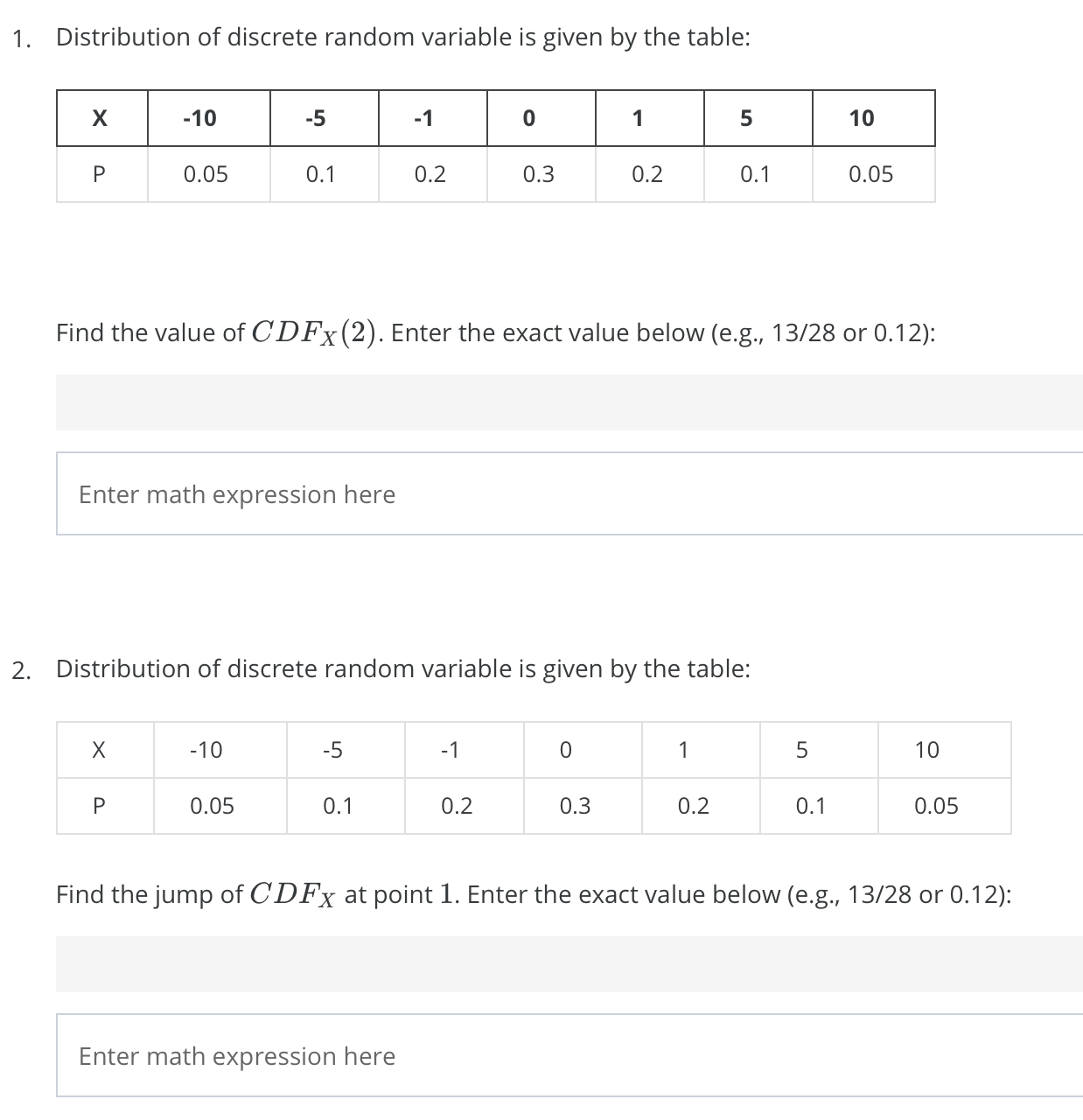 1. Distribution of discrete random variable is given by the table:

| X | -10 | -5 | -1 | 0 | 1 | 5 | 10 |
|---|---|---|---|---|---|---|---|
| P | 0.05 | 0.1 | 0.2 | 0.3 | 0.2 | 0.1 | 0.05 |

Find the value of $CDF_X(2)$. Enter the exact value below (e.g., 13/28 or 0.12):

Enter math expression here

2. Distribution of discrete random variable is given by the table:

| X | -10 | -5 | -1 | 0 | 1 | 5 | 10 |
|---|---|---|---|---|---|---|---|
| P | 0.05 | 0.1 | 0.2 | 0.3 | 0.2 | 0.1 | 0.05 |

Find the jump of $CDF_X$ at point $1$. Enter the exact value below (e.g., 13/28 or 0.12):

Enter math expression here